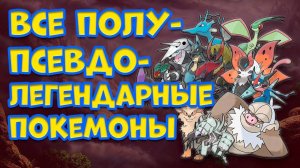 ВСЕ ПОЛУ-ПСЕВДО-ЛЕГЕНДАРНЫЕ ПОКЕМОНЫ